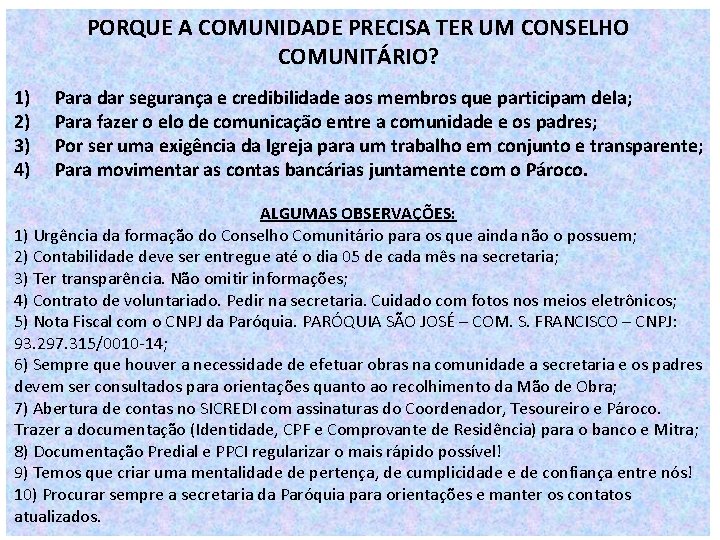 PORQUE A COMUNIDADE PRECISA TER UM CONSELHO COMUNITÁRIO?

1) Para dar segurança e credibilidade aos membros que participam dela;
2) Para fazer o elo de comunicação entre a comunidade e os padres;
3) Por ser uma exigência da Igreja para um trabalho em conjunto e transparente;
4) Para movimentar as contas bancárias juntamente com o Pároco.

ALGUMAS OBSERVAÇÕES:
1) Urgência da formação do Conselho Comunitário para os que ainda não o possuem;
2) Contabilidade deve ser entregue até o dia 05 de cada mês na secretaria;
3) Ter transparência. Não omitir informações;
4) Contrato de voluntariado. Pedir na secretaria. Cuidado com fotos nos meios eletrônicos;
5) Nota Fiscal com o CNPJ da Paróquia. PARÓQUIA SÃO JOSÉ – COM. S. FRANCISCO – CNPJ: 93.297.315/0010-14;
6) Sempre que houver a necessidade de efetuar obras na comunidade a secretaria e os padres devem ser consultados para orientações quanto ao recolhimento da Mão de Obra;
7) Abertura de contas no SICREDI com assinaturas do Coordenador, Tesoureiro e Pároco. Trazer a documentação (Identidade, CPF e Comprovante de Residência) para o banco e Mitra;
8) Documentação Predial e PPCI regularizar o mais rápido possível!
9) Temos que criar uma mentalidade de pertença, de cumplicidade e de confiança entre nós!
10) Procurar sempre a secretaria da Paróquia para orientações e manter os contatos atualizados.